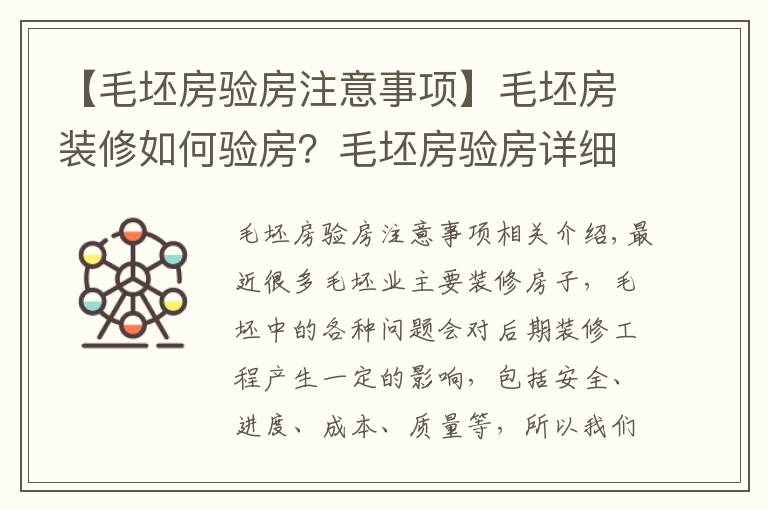 【毛坯房验房注意事项】毛坯房装修如何验房？毛坯房验房详细

毛坯房验房注意事项相关介绍，最近很多毛坯业主要装修房子，毛坯中的各种问题会对后期装修工程产生一定的影响，包括安全、进度、成本、质量等，所以我们